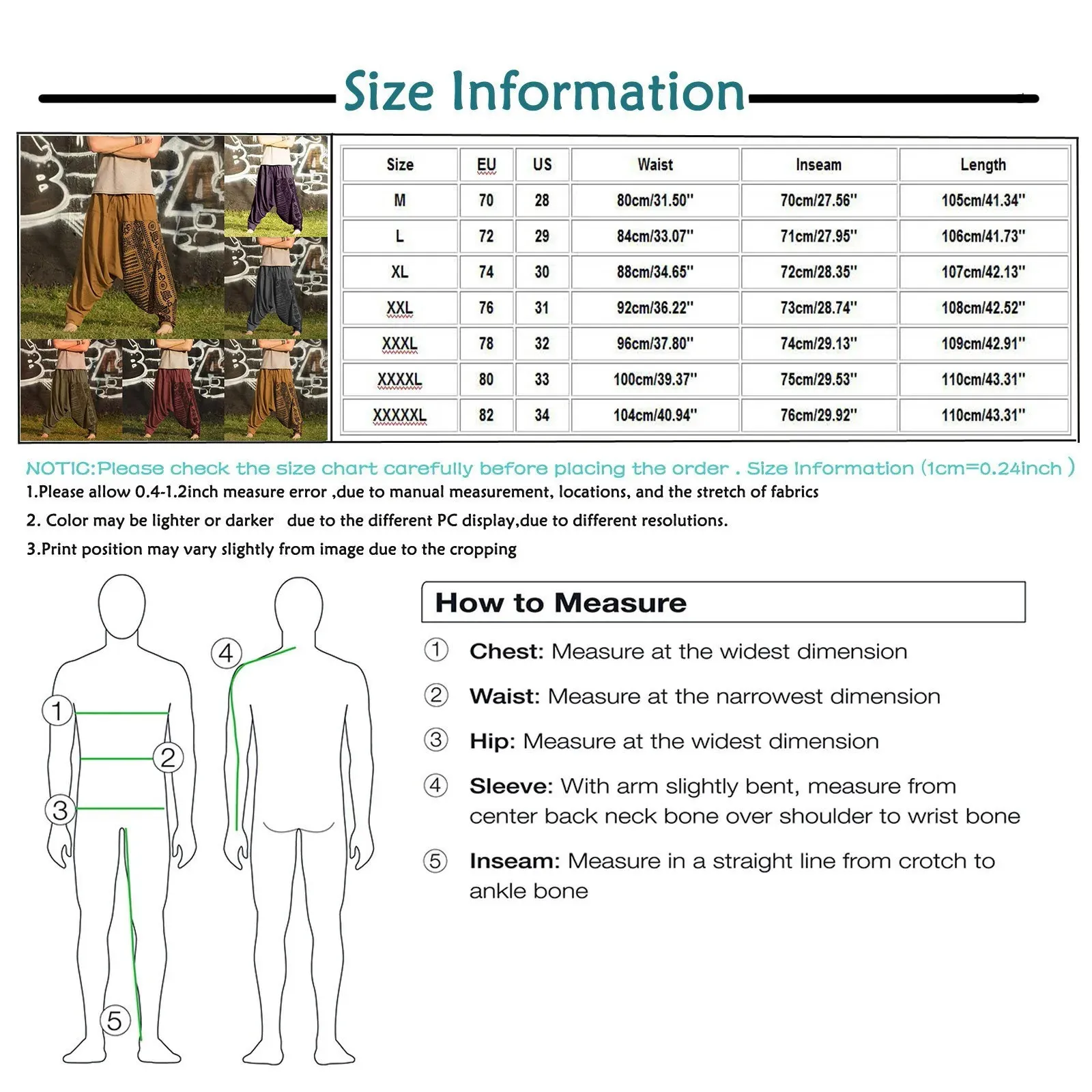 Size Information

| Size | EU | US | Waist | Inseam | Length |
|---|---|---|---|---|---|
| M | 70 | 28 | 80cm/31.50'' | 70cm/27.56'' | 105cm/41.34'' |
| L | 72 | 29 | 84cm/33.07'' | 71cm/27.95'' | 106cm/41.73'' |
| XL | 74 | 30 | 88cm/34.65'' | 72cm/28.35'' | 107cm/42.13'' |
| XXL | 76 | 31 | 92cm/36.22'' | 73cm/28.74'' | 108cm/42.52'' |
| XXXL | 78 | 32 | 96cm/37.80'' | 74cm/29.13'' | 109cm/42.91'' |
| XXXXL | 80 | 33 | 100cm/39.37'' | 75cm/29.53'' | 110cm/43.31'' |
| XXXXXL | 82 | 34 | 104cm/40.94'' | 76cm/29.92'' | 110cm/43.31'' |

NOTIC:Please check the size chart carefully before placing the order . Size Information (1cm=0.24inch )
1.Please allow 0.4-1.2inch measure error ,due to manual measurement, locations, and the stretch of fabrics
2. Color may be lighter or darker due to the different PC display,due to different resolutions.
3.Print position may vary slightly from image due to the cropping

1
2
3
4
5

How to Measure
① Chest: Measure at the widest dimension
② Waist: Measure at the narrowest dimension
③ Hip: Measure at the widest dimension
④ Sleeve: With arm slightly bent, measure from center back neck bone over shoulder to wrist bone
⑤ Inseam: Measure in a straight line from crotch to ankle bone